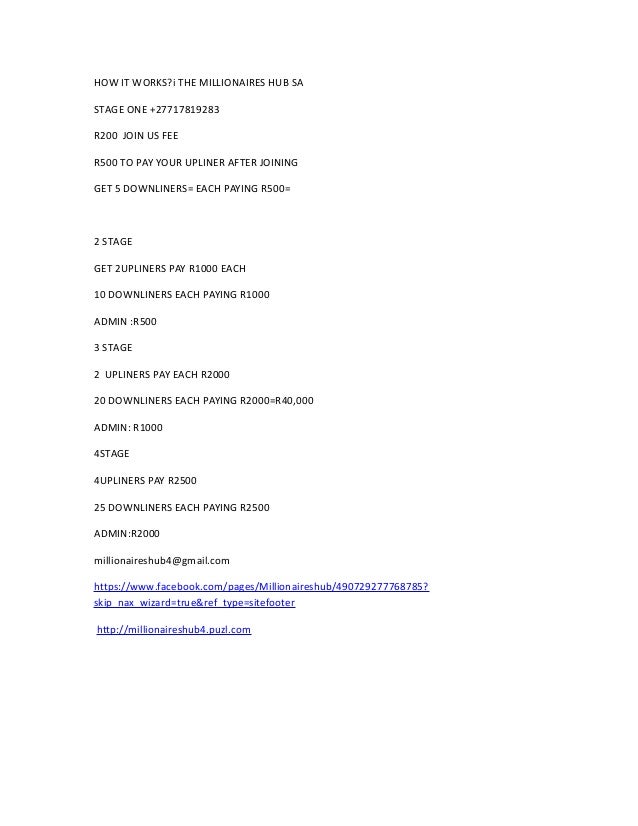 HOW IT WORKS?¡ THE MILLIONAIRES HUB SA

STAGE ONE +27717819283

R200 JOIN US FEE

R500 TO PAY YOUR UPLINER AFTER JOINING

GET 5 DOWNLINERS= EACH PAYING R500=

2 STAGE

GET 2UPLINERS PAY R1000 EACH

10 DOWNLINERS EACH PAYING R1000

ADMIN :R500

3 STAGE

2 UPLINERS PAY EACH R2000

20 DOWNLINERS EACH PAYING R2000=R40,000

ADMIN: R1000

4STAGE

4UPLINERS PAY R2500

25 DOWNLINERS EACH PAYING R2500

ADMIN:R2000

millionaireshub4@gmail.com

https://www.facebook.com/pages/Millionaireshub/490729277768785?skip_nax_wizard=true&ref_type=sitefooter

http://millionaireshub4.puzl.com